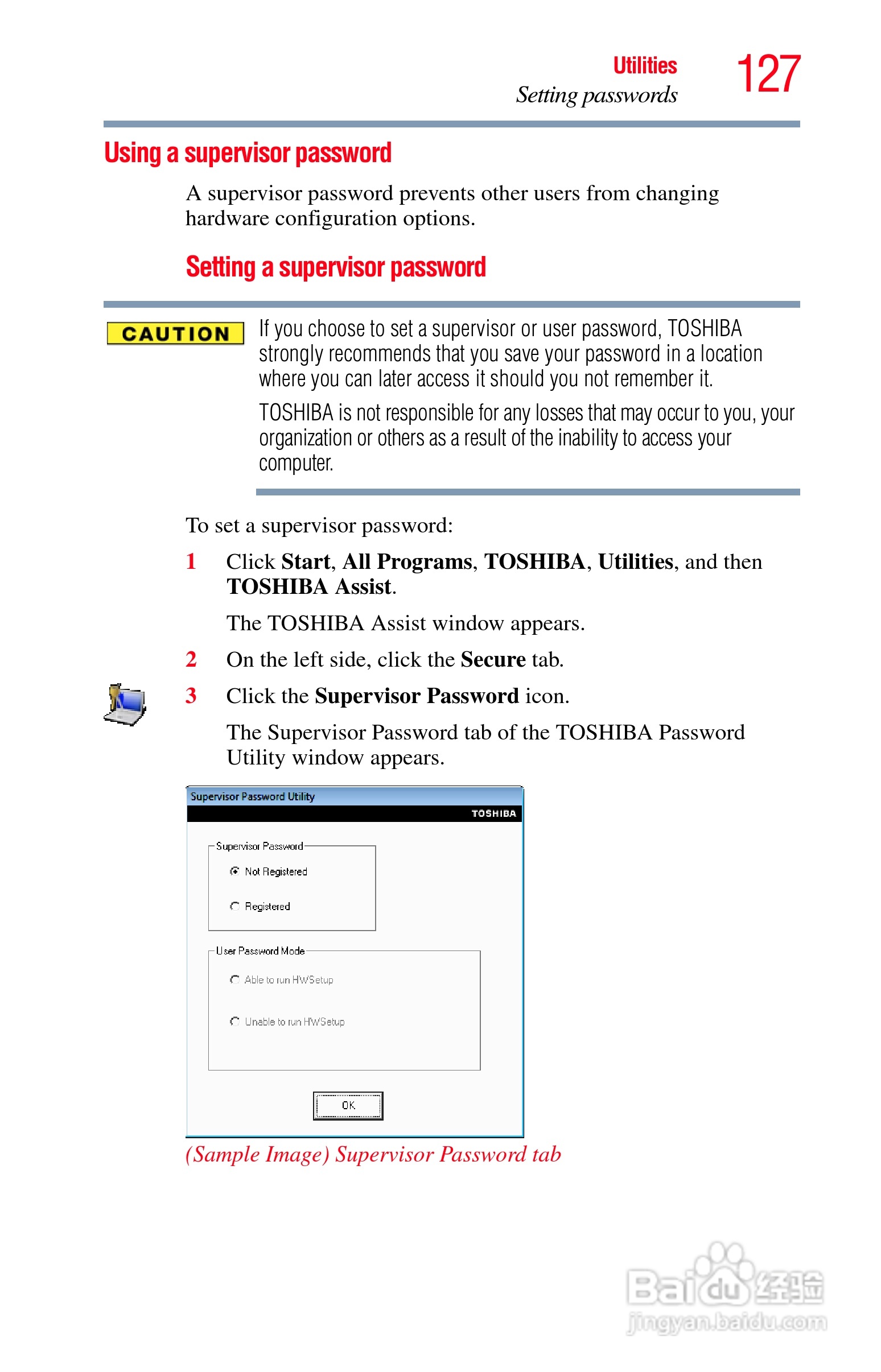 Utilities
Setting passwords
127

Using a supervisor password

A supervisor password prevents other users from changing hardware configuration options.

Setting a supervisor password

CAUTION

If you choose to set a supervisor or user password, TOSHIBA strongly recommends that you save your password in a location where you can later access it should you not remember it.

TOSHIBA is not responsible for any losses that may occur to you, your organization or others as a result of the inability to access your computer.

To set a supervisor password:

1 Click Start, All Programs, TOSHIBA, Utilities, and then TOSHIBA Assist.

The TOSHIBA Assist window appears.

2 On the left side, click the Secure tab.

3 Click the Supervisor Password icon.

The Supervisor Password tab of the TOSHIBA Password Utility window appears.

Supervisor Password Utility
TOSHIBA
Supervisor Password
Not Registered
Registered
User Password Mode
Able to run HWSetup
Unable to run HWSetup
OK

(Sample Image) Supervisor Password tab

Baidu 经验
jingyan.baidu.com